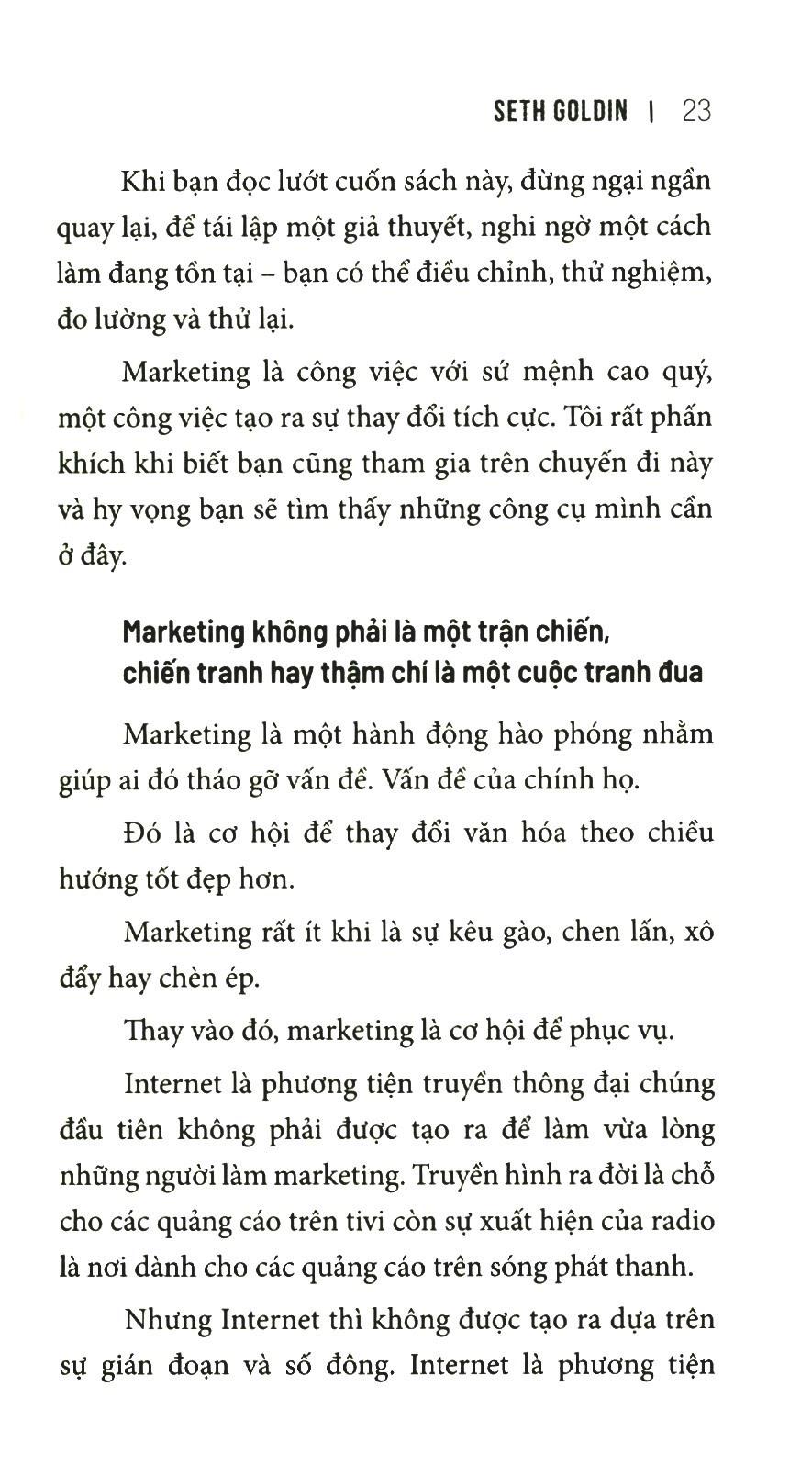 SETH GOLDIN | 23

Khi bạn đọc lướt cuốn sách này, đừng ngại ngần quay lại, để tái lập một giả thuyết, nghi ngờ một cách làm đang tồn tại – bạn có thể điều chỉnh, thử nghiệm, đo lường và thử lại.

Marketing là công việc với sứ mệnh cao quý, một công việc tạo ra sự thay đổi tích cực. Tôi rất phấn khích khi biết bạn cũng tham gia trên chuyến đi này và hy vọng bạn sẽ tìm thấy những công cụ mình cần ở đây.

Marketing không phải là một trận chiến, chiến tranh hay thậm chí là một cuộc tranh đua

Marketing là một hành động hào phóng nhằm giúp ai đó tháo gỡ vấn đề. Vấn đề của chính họ.

Đó là cơ hội để thay đổi văn hóa theo chiều hướng tốt đẹp hơn.

Marketing rất ít khi là sự kêu gào, chen lấn, xô đẩy hay chèn ép.

Thay vào đó, marketing là cơ hội để phục vụ.

Internet là phương tiện truyền thông đại chúng đầu tiên không phải được tạo ra để làm vừa lòng những người làm marketing. Truyền hình ra đời là chỗ cho các quảng cáo trên tivi còn sự xuất hiện của radio là nơi dành cho các quảng cáo trên sóng phát thanh.

Nhưng Internet thì không được tạo ra dựa trên sự gián đoạn và số đông. Internet là phương tiện